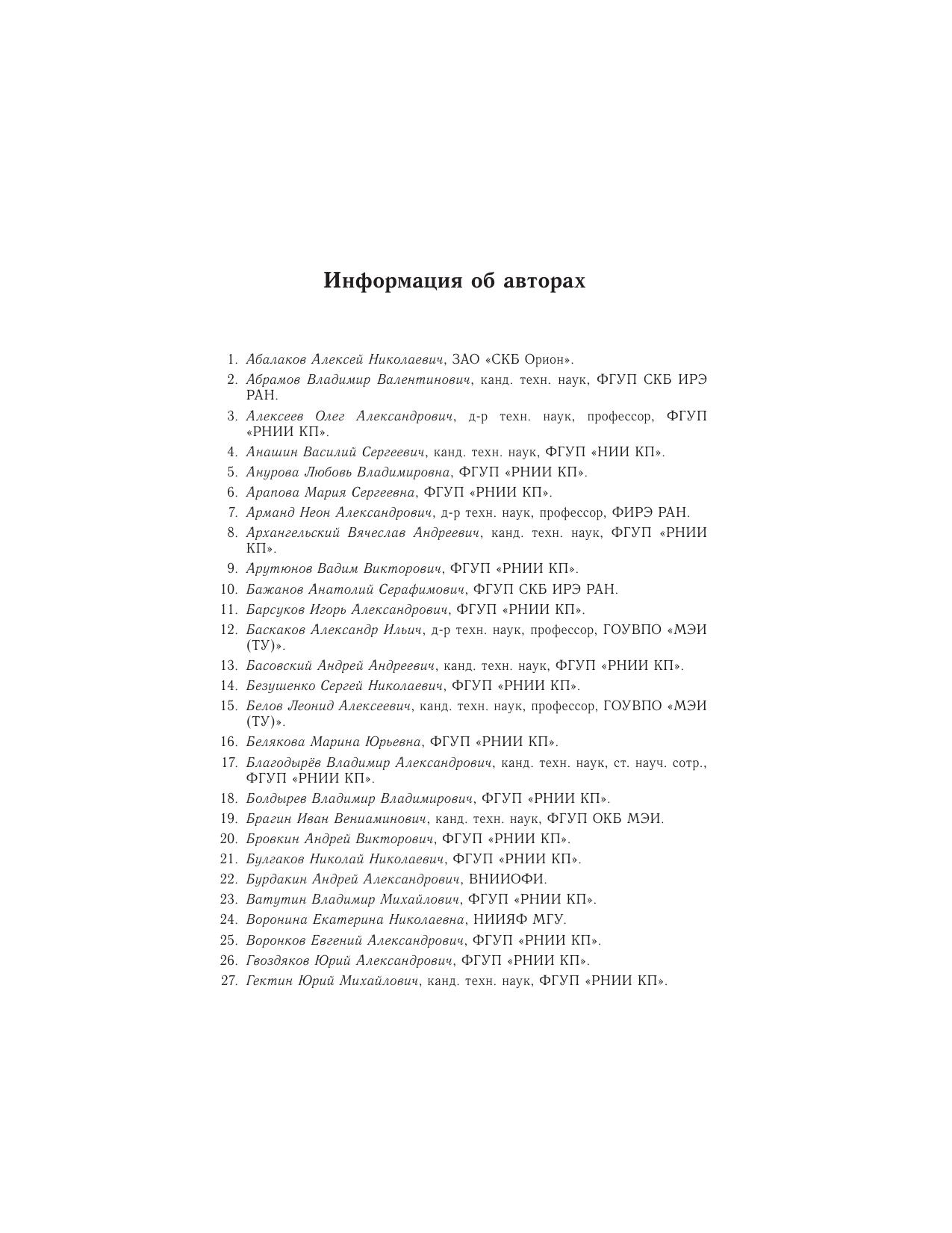 Информация об авторах

1. Абалаков Алексей Николаевич, ЗАО «СКБ Орион».
2. Абрамов Владимир Валентинович, канд. техн. наук, ФГУП СКБ ИРЭ РАН.
3. Алексеев Олег Александрович, д-р техн. наук, профессор, ФГУП «РНИИ КП».
4. Анашин Василий Сергеевич, канд. техн. наук, ФГУП «НИИ КП».
5. Анурова Любовь Владимировна, ФГУП «РНИИ КП».
6. Арапова Мария Сергеевна, ФГУП «РНИИ КП».
7. Арманд Неон Александрович, д-р техн. наук, профессор, ФИРЭ РАН.
8. Архангельский Вячеслав Андреевич, канд. техн. наук, ФГУП «РНИИ КП».
9. Арутюнов Вадим Викторович, ФГУП «РНИИ КП».
10. Бажанов Анатолий Серафимович, ФГУП СКБ ИРЭ РАН.
11. Барсуков Игорь Александрович, ФГУП «РНИИ КП».
12. Баскаков Александр Ильич, д-р техн. наук, профессор, ГОУВПО «МЭИ (ТУ)».
13. Басовский Андрей Андреевич, канд. техн. наук, ФГУП «РНИИ КП».
14. Безушенко Сергей Николаевич, ФГУП «РНИИ КП».
15. Белов Леонид Алексеевич, канд. техн. наук, профессор, ГОУВПО «МЭИ (ТУ)».
16. Белякова Марина Юрьевна, ФГУП «РНИИ КП».
17. Благодырёв Владимир Александрович, канд. техн. наук, ст. науч. сотр., ФГУП «РНИИ КП».
18. Болдырев Владимир Владимирович, ФГУП «РНИИ КП».
19. Брагин Иван Вениаминович, канд. техн. наук, ФГУП ОКБ МЭИ.
20. Бровкин Андрей Викторович, ФГУП «РНИИ КП».
21. Булгаков Николай Николаевич, ФГУП «РНИИ КП».
22. Бурдакин Андрей Александрович, ВНИИОФИ.
23. Ватутин Владимир Михайлович, ФГУП «РНИИ КП».
24. Воронина Екатерина Николаевна, НИИЯФ МГУ.
25. Воронков Евгений Александрович, ФГУП «РНИИ КП».
26. Гвоздяков Юрий Александрович, ФГУП «РНИИ КП».
27. Гектин Юрий Михайлович, канд. техн. наук, ФГУП «РНИИ КП».